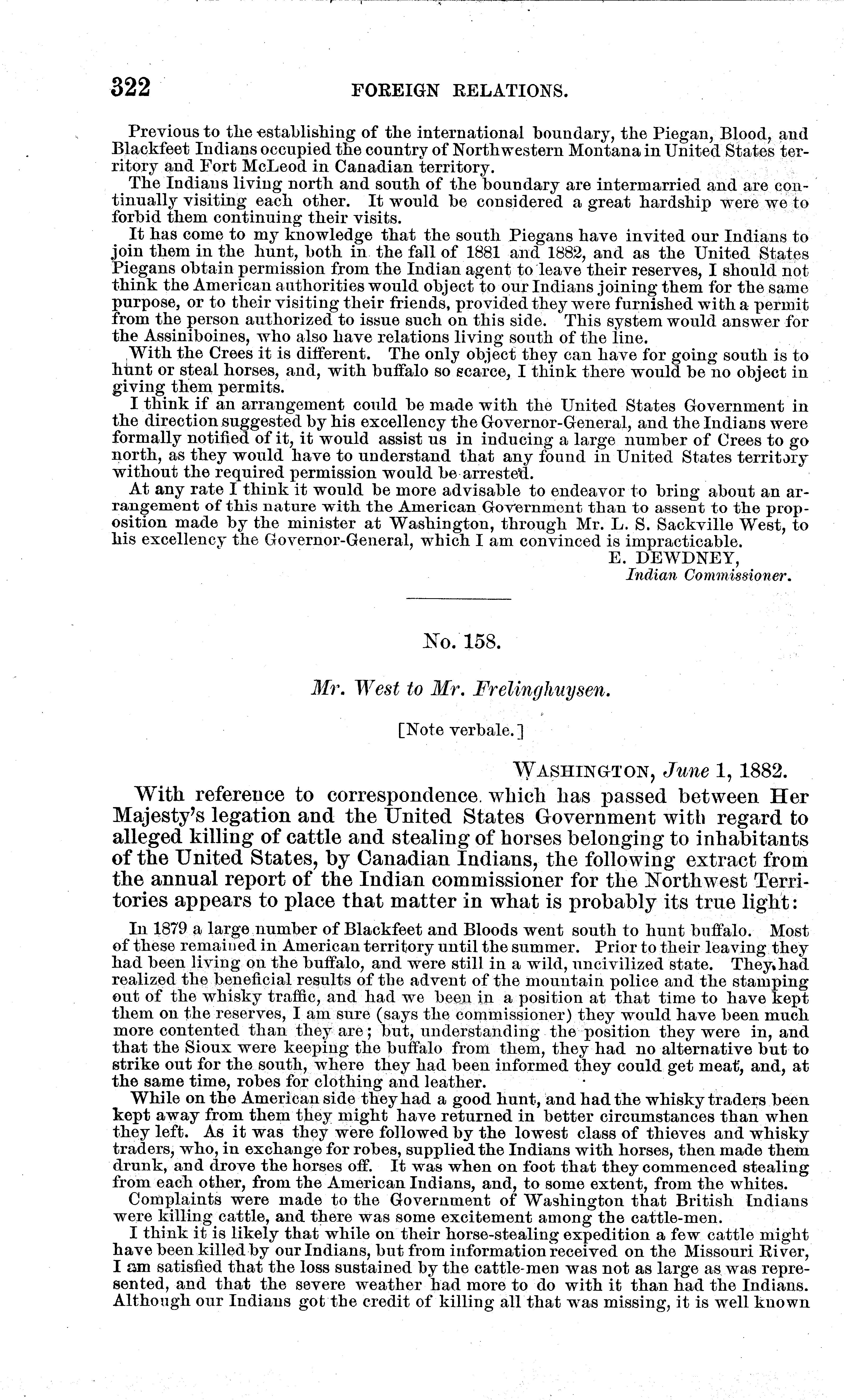 322 FOREIGN RELATIONS.

Previous to the establishing of the international boundary, the Piegan, Blood, and Blackfeet Indians occupied the country of Northwestern Montana in United States territory and Fort McLeod in Canadian territory.

The Indians living north and south of the boundary are intermarried and are continually visiting each other. It would be considered a great hardship were we to forbid them continuing their visits.

It has come to my knowledge that the south Piegans have invited our Indians to join them in the hunt, both in the fall of 1881 and 1882, and as the United States Piegans obtain permission from the Indian agent to leave their reserves, I should not think the American authorities would object to our Indians joining them for the same purpose, or to their visiting their friends, provided they were furnished with a permit from the person authorized to issue such on this side. This system would answer for the Assiniboines, who also have relations living south of the line.

With the Crees it is different. The only object they can have for going south is to hunt or steal horses, and, with buffalo so scarce, I think there would be no object in giving them permits.

I think if an arrangement could be made with the United States Government in the direction suggested by his excellency the Governor-General, and the Indians were formally notified of it, it would assist us in inducing a large number of Crees to go north, as they would have to understand that any found in United States territory without the required permission would be arrested.

At any rate I think it would be more advisable to endeavor to bring about an arrangement of this nature with the American Government than to assent to the proposition made by the minister at Washington, through Mr. L. S. Sackville West, to his excellency the Governor-General, which I am convinced is impracticable.

E. DEWDNEY,
Indian Commissioner.

No. 158.

Mr. West to Mr. Frelinghuysen.

[Note verbale.]

WASHINGTON, June 1, 1882.

With reference to correspondence which has passed between Her Majesty's legation and the United States Government with regard to alleged killing of cattle and stealing of horses belonging to inhabitants of the United States, by Canadian Indians, the following extract from the annual report of the Indian commissioner for the Northwest Territories appears to place that matter in what is probably its true light:

In 1879 a large number of Blackfeet and Bloods went south to hunt buffalo. Most of these remained in American territory until the summer. Prior to their leaving they had been living on the buffalo, and were still in a wild, uncivilized state. They had realized the beneficial results of the advent of the mountain police and the stamping out of the whisky traffic, and had we been in a position at that time to have kept them on the reserves, I am sure (says the commissioner) they would have been much more contented than they are; but, understanding the position they were in, and that the Sioux were keeping the buffalo from them, they had no alternative but to strike out for the south, where they had been informed they could get meat, and, at the same time, robes for clothing and leather.

While on the American side they had a good hunt, and had the whisky traders been kept away from them they might have returned in better circumstances than when they left. As it was they were followed by the lowest class of thieves and whisky traders, who, in exchange for robes, supplied the Indians with horses, then made them drunk, and drove the horses off. It was when on foot that they commenced stealing from each other, from the American Indians, and, to some extent, from the whites.

Complaints were made to the Government of Washington that British Indians were killing cattle, and there was some excitement among the cattle-men.

I think it is likely that while on their horse-stealing expedition a few cattle might have been killed by our Indians, but from information received on the Missouri River, I am satisfied that the loss sustained by the cattle-men was not as large as was represented, and that the severe weather had more to do with it than had the Indians. Although our Indians got the credit of killing all that was missing, it is well known